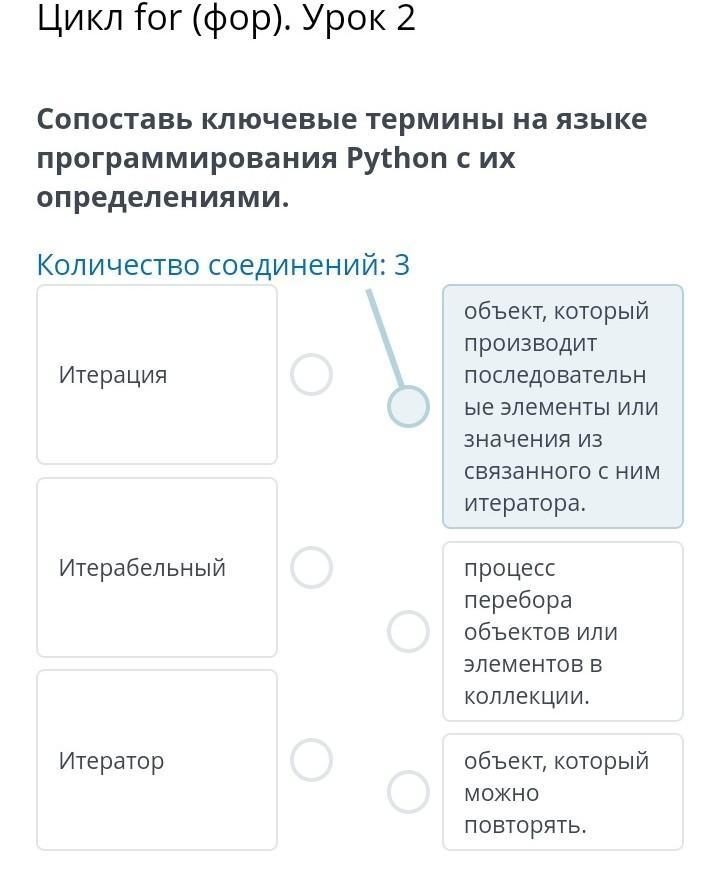 Цикл for (фор). Урок 2

Сопоставь ключевые термины на языке программирования Python с их определениями.

Количество соединений: 3

Итерация

Итерабельный

Итератор

объект, который производит последовательные элементы или значения из связанного с ним итератора.

процесс перебора объектов или элементов в коллекции.

объект, который можно повторять.